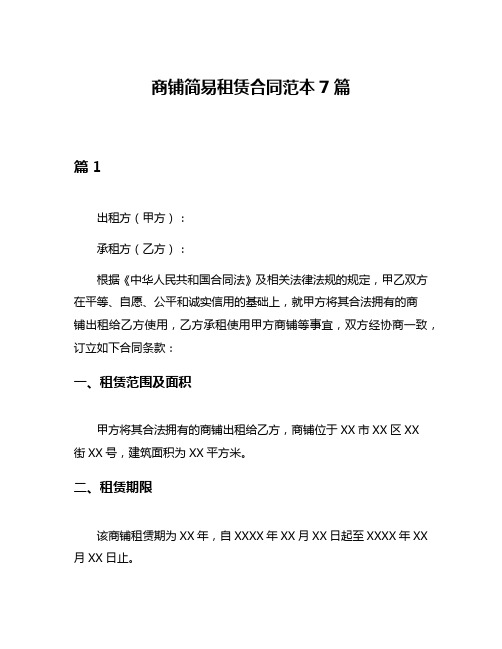 商铺简易租赁合同范本 7 篇

篇 1

出租方（甲方）：

承租方（乙方）：

根据《中华人民共和国合同法》及相关法律法规的规定，甲乙双方在平等、自愿、公平和诚实信用的基础上，就甲方将其合法拥有的商铺出租给乙方使用，乙方承租使用甲方商铺等事宜，双方经协商一致，订立如下合同条款：

一、租赁范围及面积

甲方将其合法拥有的商铺出租给乙方，商铺位于 XX 市 XX 区 XX 街 XX 号，建筑面积为 XX 平方米。

二、租赁期限

该商铺租赁期为 XX 年，自 XXXX 年 XX 月 XX 日起至 XXXX 年 XX 月 XX 日止。